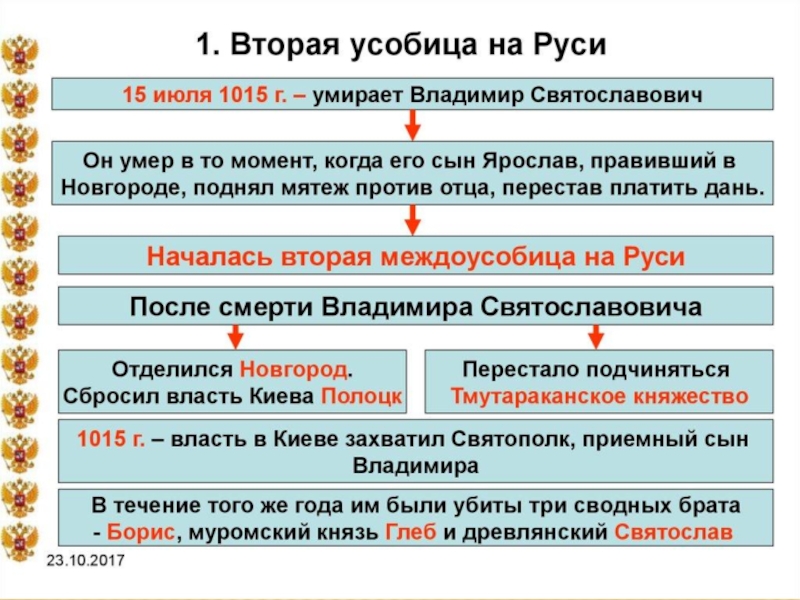 1. Вторая усобица на Руси

15 июля 1015 г. – умирает Владимир Святославович

Он умер в то момент, когда его сын Ярослав, правивший в Новгороде, поднял мятеж против отца, перестав платить дань.

Началась вторая междоусобица на Руси

После смерти Владимира Святославовича

Отделился Новгород. Сбросил власть Киева Полоцк

Перестало подчиняться Тмутараканское княжество

1015 г. – власть в Киеве захватил Святополк, приемный сын Владимира

В течение того же года им были убиты три сводных брата - Борис, муромский князь Глеб и древлянский Святослав

23.10.2017